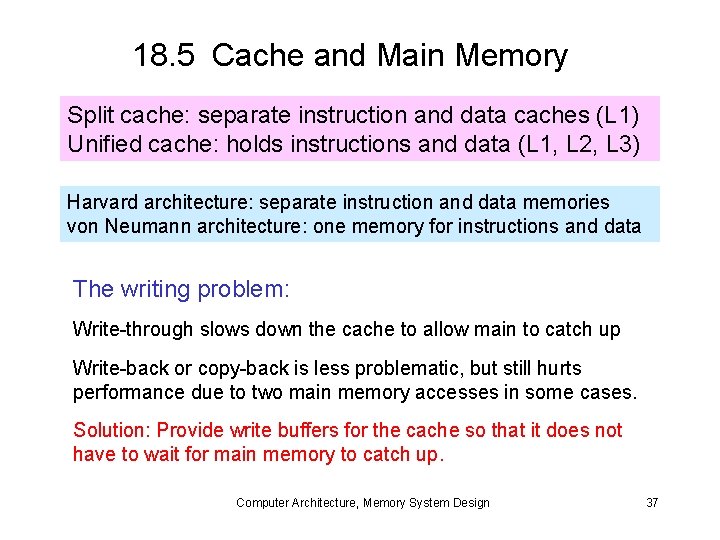 18.5 Cache and Main Memory

Split cache: separate instruction and data caches (L1)
Unified cache: holds instructions and data (L1, L2, L3)

Harvard architecture: separate instruction and data memories
von Neumann architecture: one memory for instructions and data

The writing problem:

Write-through slows down the cache to allow main to catch up

Write-back or copy-back is less problematic, but still hurts performance due to two main memory accesses in some cases.

Solution: Provide write buffers for the cache so that it does not have to wait for main memory to catch up.

Computer Architecture, Memory System Design

37